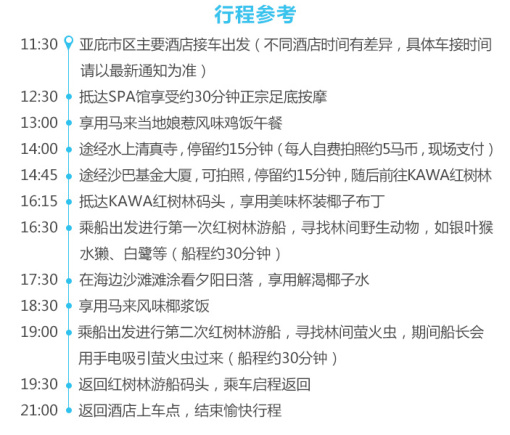 行程参考

11:30 亚庇市区主要酒店接车出发（不同酒店时间有差异，具体车接时间请以最新通知为准）

12:30 抵达SPA馆享受约30分钟正宗足底按摩

13:00 享用马来当地娘惹风味鸡饭午餐

14:00 途经水上清真寺，停留约15分钟（每人自费拍照约5马币，现场支付）

14:45 途经沙巴基金大厦，可拍照，停留约15分钟，随后前往KAWA红树林

16:15 抵达KAWA红树林码头，享用美味杯装椰子布丁

16:30 乘船出发进行第一次红树林游船，寻找林间野生动物，如银叶猴水獭、白鹭等（船程约30分钟）

17:30 在海边沙滩滩涂看夕阳日落，享用解渴椰子水

18:30 享用马来风味椰浆饭

19:00 乘船出发进行第二次红树林游船，寻找林间萤火虫，期间船长会用手电吸引萤火虫过来（船程约30分钟）

19:30 返回红树林游船码头，乘车启程返回

21:00 返回酒店上车点，结束愉快行程